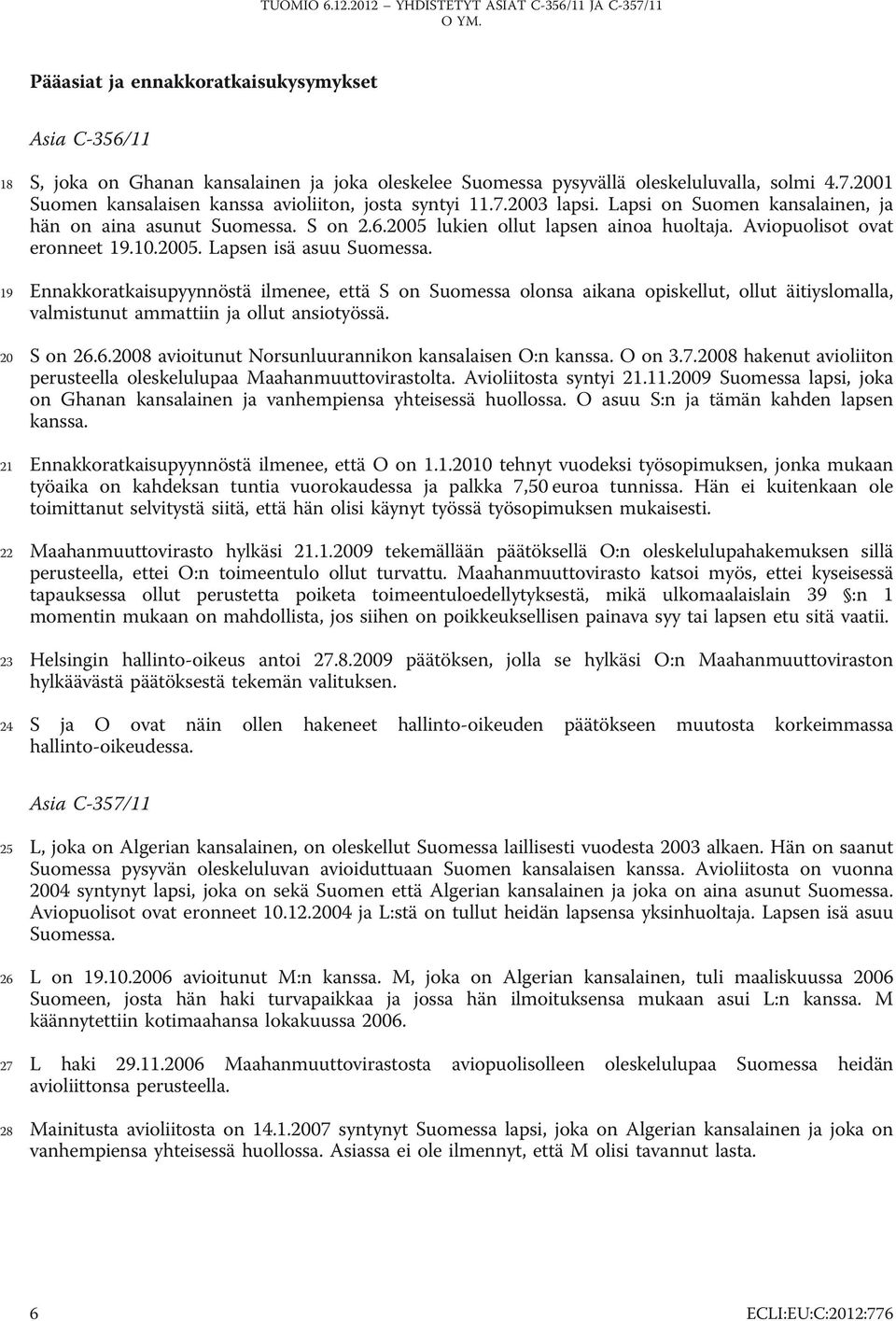 TUOMIO 6.12.2012 — YHDISTETYT ASIAT C-356/11 JA C-357/11
O YM.

Pääasiat ja ennakkoratkaisukysymykset

Asia C-356/11

18 S, joka on Ghanan kansalainen ja joka oleskelee Suomessa pysyvällä oleskeluluvalla, solmi 4.7.2001 Suomen kansalaisen kanssa avioliiton, josta syntyi 11.7.2003 lapsi. Lapsi on Suomen kansalainen, ja hän on aina asunut Suomessa. S on 2.6.2005 lukien ollut lapsen ainoa huoltaja. Aviopuolisot ovat eronneet 19.10.2005. Lapsen isä asuu Suomessa.

19 Ennakkoratkaisupyynnöstä ilmenee, että S on Suomessa olonsa aikana opiskellut, ollut äitiyslomalla, valmistunut ammattiin ja ollut ansiotyössä.

20 S on 26.6.2008 avioitunut Norsunluurannikon kansalaisen O:n kanssa. O on 3.7.2008 hakenut avioliiton perusteella oleskelulupaa Maahanmuuttovirastolta. Avioliitosta syntyi 21.11.2009 Suomessa lapsi, joka on Ghanan kansalainen ja vanhempiensa yhteisessä huollossa. O asuu S:n ja tämän kahden lapsen kanssa.

21 Ennakkoratkaisupyynnöstä ilmenee, että O on 1.1.2010 tehnyt vuodeksi työsopimuksen, jonka mukaan työaika on kahdeksan tuntia vuorokaudessa ja palkka 7,50 euroa tunnissa. Hän ei kuitenkaan ole toimittanut selvitystä siitä, että hän olisi käynyt työssä työsopimuksen mukaisesti.

22 Maahanmuuttovirasto hylkäsi 21.1.2009 tekemällään päätöksellä O:n oleskelulupahakemuksen sillä perusteella, ettei O:n toimeentulo ollut turvattu. Maahanmuuttovirasto katsoi myös, ettei kyseisessä tapauksessa ollut perustetta poiketa toimeentuloedellytyksestä, mikä ulkomaalaislain 39 §:n 1 momentin mukaan on mahdollista, jos siihen on poikkeuksellisen painava syy tai lapsen etu sitä vaatii.

23 Helsingin hallinto-oikeus antoi 27.8.2009 päätöksen, jolla se hylkäsi O:n Maahanmuuttoviraston hylkäävästä päätöksestä tekemän valituksen.

24 S ja O ovat näin ollen hakeneet hallinto-oikeuden päätökseen muutosta korkeimmassa hallinto-oikeudessa.

Asia C-357/11

25 L, joka on Algerian kansalainen, on oleskellut Suomessa laillisesti vuodesta 2003 alkaen. Hän on saanut Suomessa pysyvän oleskeluluvan avioiduttuaan Suomen kansalaisen kanssa. Avioliitosta on vuonna 2004 syntynyt lapsi, joka on sekä Suomen että Algerian kansalainen ja joka on aina asunut Suomessa. Aviopuolisot ovat eronneet 10.12.2004 ja L:stä on tullut heidän lapsensa yksinhuoltaja. Lapsen isä asuu Suomessa.

26 L on 19.10.2006 avioitunut M:n kanssa. M, joka on Algerian kansalainen, tuli maaliskuussa 2006 Suomeen, josta hän haki turvapaikkaa ja jossa hän ilmoituksensa mukaan asui L:n kanssa. M käännytettiin kotimaahansa lokakuussa 2006.

27 L haki 29.11.2006 Maahanmuuttovirastosta aviopuolisolleen oleskelulupaa Suomessa heidän avioliittonsa perusteella.

28 Mainitusta avioliitosta on 14.1.2007 syntynyt Suomessa lapsi, joka on Algerian kansalainen ja joka on vanhempiensa yhteisessä huollossa. Asiassa ei ole ilmennyt, että M olisi tavannut lasta.

6 ECLI:EU:C:2012:776